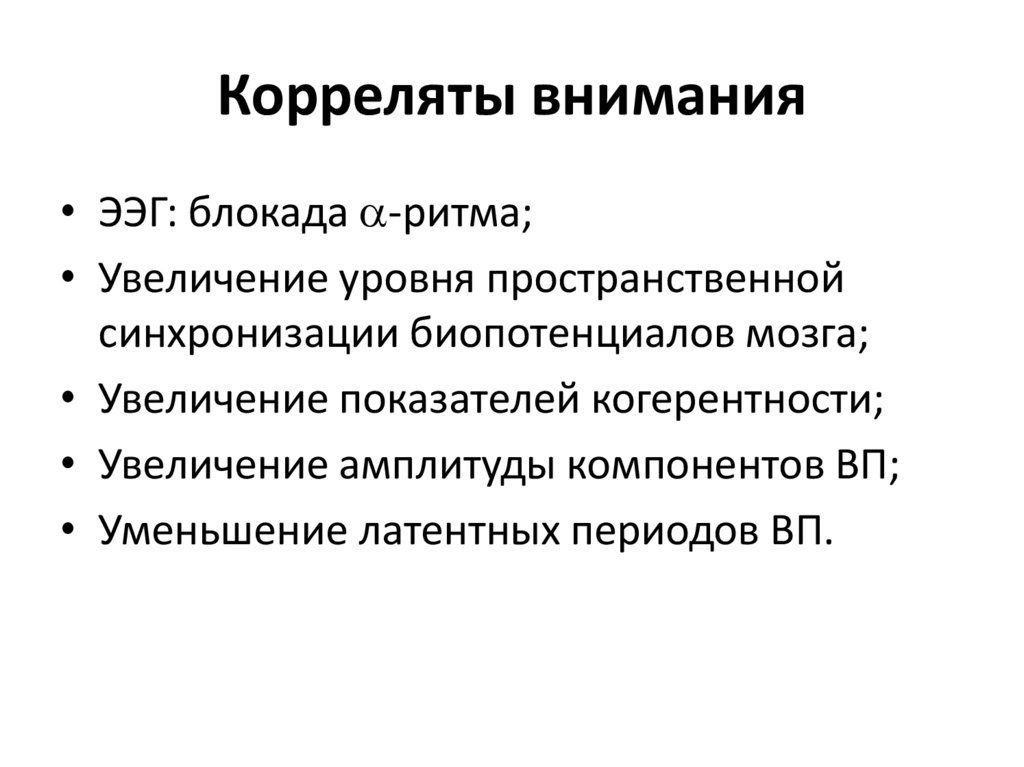 Корреляты внимания

• ЭЭГ: блокада $\alpha$-ритма;
• Увеличение уровня пространственной синхронизации биопотенциалов мозга;
• Увеличение показателей когерентности;
• Увеличение амплитуды компонентов ВП;
• Уменьшение латентных периодов ВП.